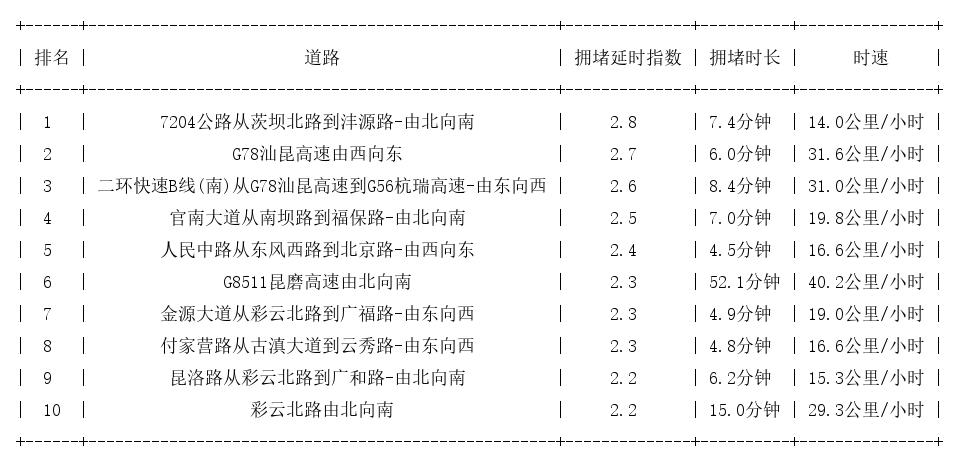 | 排名 | 道路 | 拥堵延时指数 | 拥堵时长 | 时速 |
|---|---|---|---|---|
| 1 | 7204公路从茨坝北路到沣源路-由北向南 | 2.8 | 7.4分钟 | 14.0公里/小时 |
| 2 | G78汕昆高速由西向东 | 2.7 | 6.0分钟 | 31.6公里/小时 |
| 3 | 二环快速B线(南)从G78汕昆高速到G56杭瑞高速-由东向西 | 2.6 | 8.4分钟 | 31.0公里/小时 |
| 4 | 官南大道从南坝路到福保路-由北向南 | 2.5 | 7.0分钟 | 19.8公里/小时 |
| 5 | 人民中路从东风西路到北京路-由西向东 | 2.4 | 4.5分钟 | 16.6公里/小时 |
| 6 | G8511昆磨高速由北向南 | 2.3 | 52.1分钟 | 40.2公里/小时 |
| 7 | 金源大道从彩云北路到广福路-由东向西 | 2.3 | 4.9分钟 | 19.0公里/小时 |
| 8 | 付家营路从古滇大道到云秀路-由东向西 | 2.3 | 4.8分钟 | 16.6公里/小时 |
| 9 | 昆洛路从彩云北路到广和路-由北向南 | 2.2 | 6.2分钟 | 15.3公里/小时 |
| 10 | 彩云北路由北向南 | 2.2 | 15.0分钟 | 29.3公里/小时 |